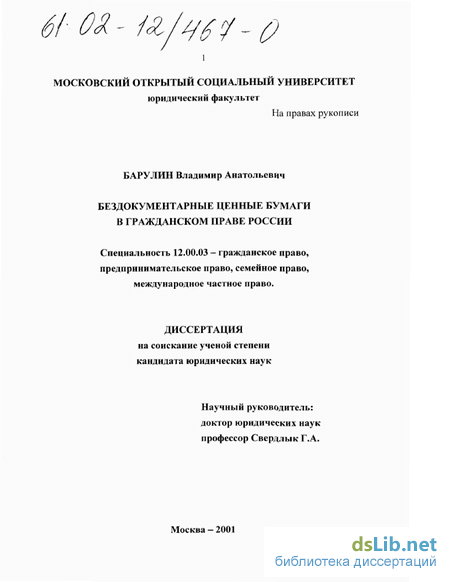 61·02-12/467-0

1

МОСКОВСКИЙ ОТКРЫТЫЙ СОЦИАЛЬНЫЙ УНИВЕРСИТЕТ
юридический факультет

На правах рукописи

БАРУЛИН Владимир Анатольевич

БЕЗДОКУМЕНТАРНЫЕ ЦЕННЫЕ БУМАГИ
В ГРАЖДАНСКОМ ПРАВЕ РОССИИ

Специальность 12.00.03 – гражданское право, предпринимательское право, семейное право, международное частное право.

ДИССЕРТАЦИЯ
на соискание ученой степени
кандидата юридических наук

Научный руководитель:
доктор юридических наук
профессор Свердлык Г.А.

Москва – 2001

dsLib.net
библиотека диссертаций